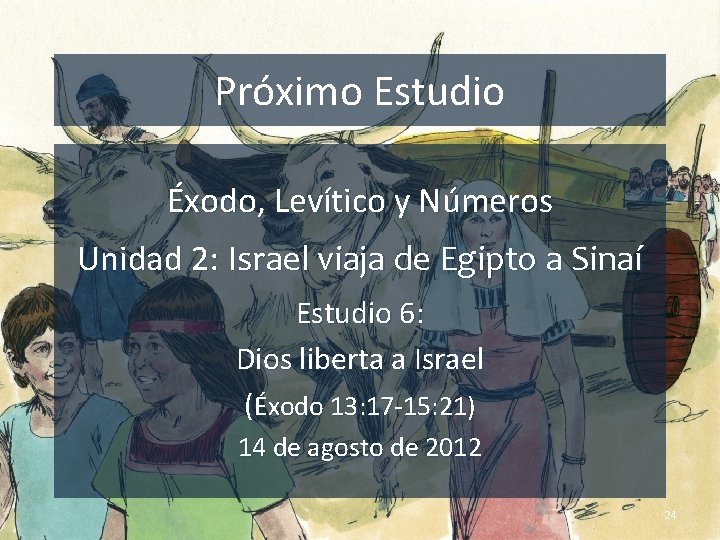 Próximo Estudio

Éxodo, Levítico y Números

Unidad 2: Israel viaja de Egipto a Sinaí

Estudio 6:

Dios liberta a Israel

(Éxodo 13:17-15:21)

14 de agosto de 2012

24